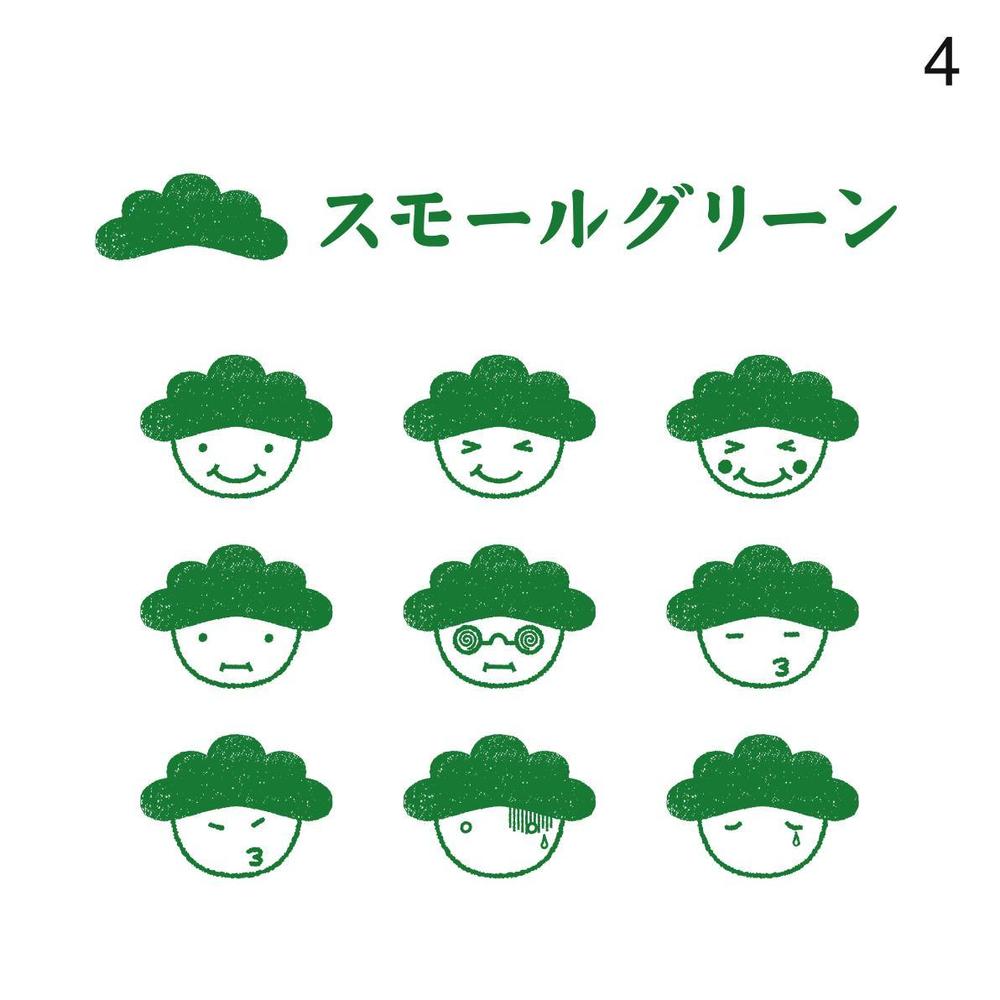 4

スモールグリーン